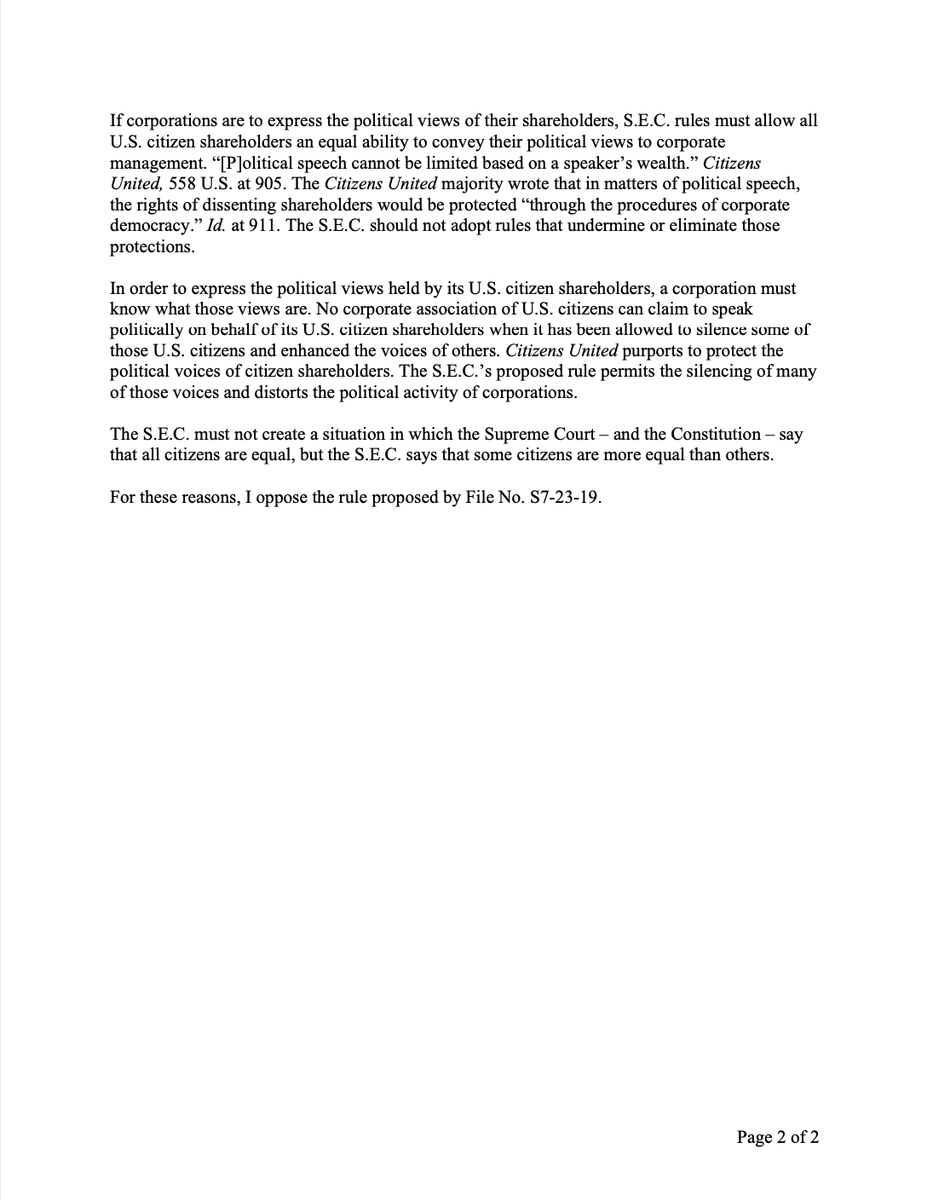 If corporations are to express the political views of their shareholders, S.E.C. rules must allow all U.S. citizen shareholders an equal ability to convey their political views to corporate management. "[P]olitical speech cannot be limited based on a speaker's wealth." Citizens United, 558 U.S. at 905. The Citizens United majority wrote that in matters of political speech, the rights of dissenting shareholders would be protected "through the procedures of corporate democracy." Id. at 911. The S.E.C. should not adopt rules that undermine or eliminate those protections.

In order to express the political views held by its U.S. citizen shareholders, a corporation must know what those views are. No corporate association of U.S. citizens can claim to speak politically on behalf of its U.S. citizen shareholders when it has been allowed to silence some of those U.S. citizens and enhanced the voices of others. Citizens United purports to protect the political voices of citizen shareholders. The S.E.C.'s proposed rule permits the silencing of many of those voices and distorts the political activity of corporations.

The S.E.C. must not create a situation in which the Supreme Court – and the Constitution – say that all citizens are equal, but the S.E.C. says that some citizens are more equal than others.

For these reasons, I oppose the rule proposed by File No. S7-23-19.

Page 2 of 2